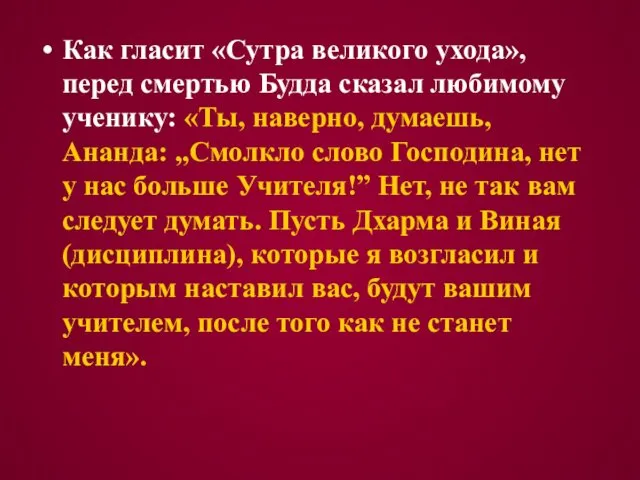 • Как гласит «Сутра великого ухода», перед смертью Будда сказал любимому ученику: «Ты, наверно, думаешь, Ананда: „Смолкло слово Господина, нет у нас больше Учителя!” Нет, не так вам следует думать. Пусть Дхарма и Виная (дисциплина), которые я возгласил и которым наставил вас, будут вашим учителем, после того как не станет меня».